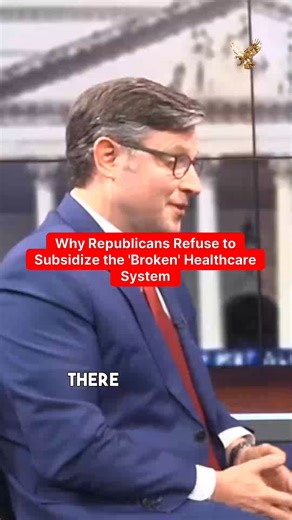 Why Republicans Refuse to Subsidize the 'Broken' Healthcare System

THERE